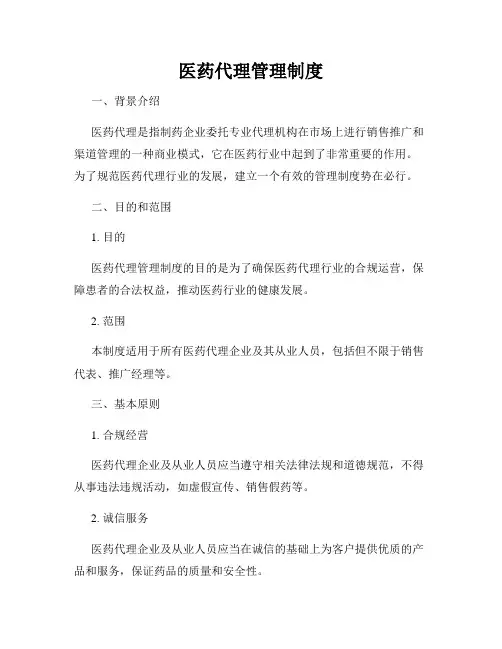 医药代理管理制度

一、背景介绍

医药代理是指制药企业委托专业代理机构在市场上进行销售推广和渠道管理的一种商业模式，它在医药行业中起到了非常重要的作用。为了规范医药代理行业的发展，建立一个有效的管理制度势在必行。

二、目的和范围

1. 目的

医药代理管理制度的目的是为了确保医药代理行业的合规运营，保障患者的合法权益，推动医药行业的健康发展。

2. 范围

本制度适用于所有医药代理企业及其从业人员，包括但不限于销售代表、推广经理等。

三、基本原则

1. 合规经营

医药代理企业及从业人员应当遵守相关法律法规和道德规范，不得从事违法违规活动，如虚假宣传、销售假药等。

2. 诚信服务

医药代理企业及从业人员应当在诚信的基础上为客户提供优质的产品和服务，保证药品的质量和安全性。